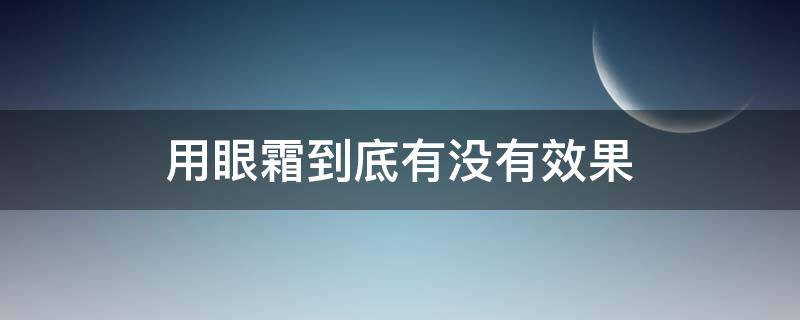 用眼霜到底有没有效果